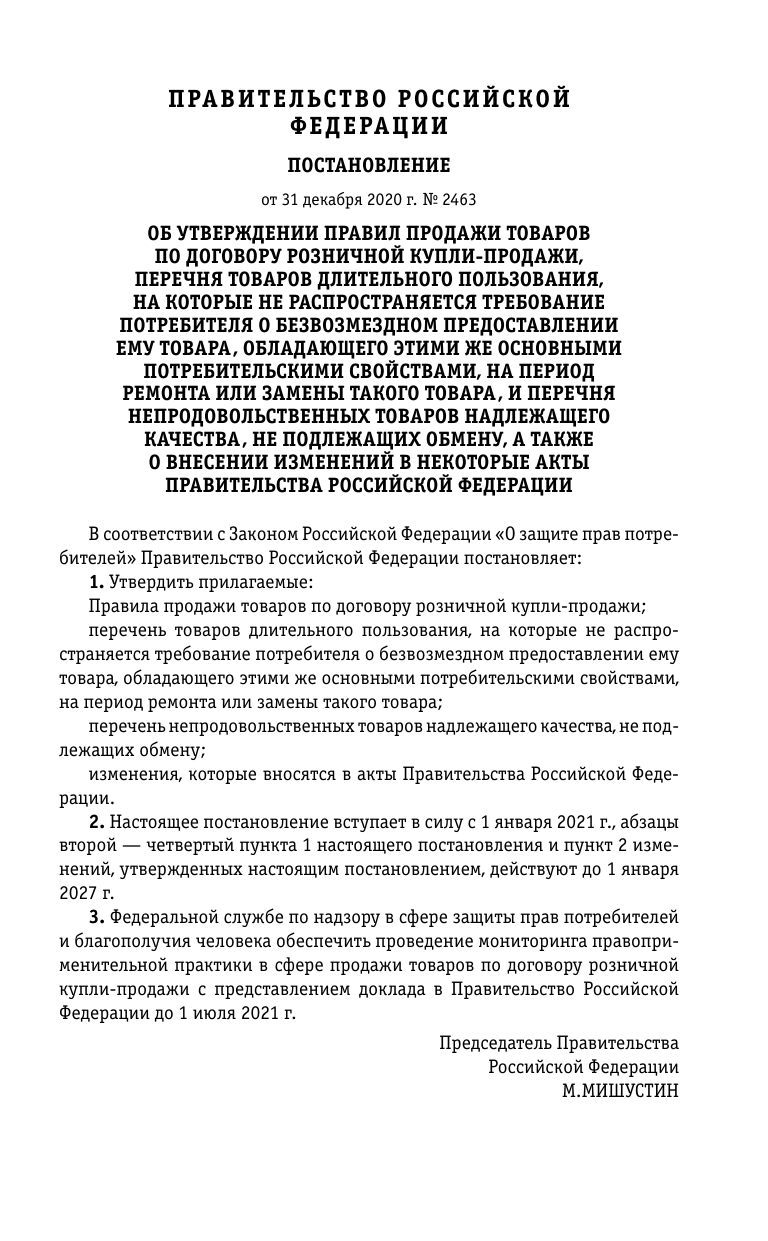 ПРАВИТЕЛЬСТВО РОССИЙСКОЙ ФЕДЕРАЦИИ

ПОСТАНОВЛЕНИЕ

от 31 декабря 2020 г. № 2463

ОБ УТВЕРЖДЕНИИ ПРАВИЛ ПРОДАЖИ ТОВАРОВ ПО ДОГОВОРУ РОЗНИЧНОЙ КУПЛИ-ПРОДАЖИ, ПЕРЕЧНЯ ТОВАРОВ ДЛИТЕЛЬНОГО ПОЛЬЗОВАНИЯ, НА КОТОРЫЕ НЕ РАСПРОСТРАНЯЕТСЯ ТРЕБОВАНИЕ ПОТРЕБИТЕЛЯ О БЕЗВОЗМЕЗДНОМ ПРЕДОСТАВЛЕНИИ ЕМУ ТОВАРА, ОБЛАДАЮЩЕГО ЭТИМИ ЖЕ ОСНОВНЫМИ ПОТРЕБИТЕЛЬСКИМИ СВОЙСТВАМИ, НА ПЕРИОД РЕМОНТА ИЛИ ЗАМЕНЫ ТАКОГО ТОВАРА, И ПЕРЕЧНЯ НЕПРОДОВОЛЬСТВЕННЫХ ТОВАРОВ НАДЛЕЖАЩЕГО КАЧЕСТВА, НЕ ПОДЛЕЖАЩИХ ОБМЕНУ, А ТАКЖЕ О ВНЕСЕНИИ ИЗМЕНЕНИЙ В НЕКОТОРЫЕ АКТЫ ПРАВИТЕЛЬСТВА РОССИЙСКОЙ ФЕДЕРАЦИИ

В соответствии с Законом Российской Федерации «О защите прав потребителей» Правительство Российской Федерации постановляет:

1. Утвердить прилагаемые:

Правила продажи товаров по договору розничной купли-продажи;

перечень товаров длительного пользования, на которые не распространяется требование потребителя о безвозмездном предоставлении ему товара, обладающего этими же основными потребительскими свойствами, на период ремонта или замены такого товара;

перечень непродовольственных товаров надлежащего качества, не подлежащих обмену;

изменения, которые вносятся в акты Правительства Российской Федерации.

2. Настоящее постановление вступает в силу с 1 января 2021 г., абзацы второй — четвертый пункта 1 настоящего постановления и пункт 2 изменений, утвержденных настоящим постановлением, действуют до 1 января 2027 г.

3. Федеральной службе по надзору в сфере защиты прав потребителей и благополучия человека обеспечить проведение мониторинга правоприменительной практики в сфере продажи товаров по договору розничной купли-продажи с представлением доклада в Правительство Российской Федерации до 1 июля 2021 г.

Председатель Правительства
Российской Федерации
М.МИШУСТИН